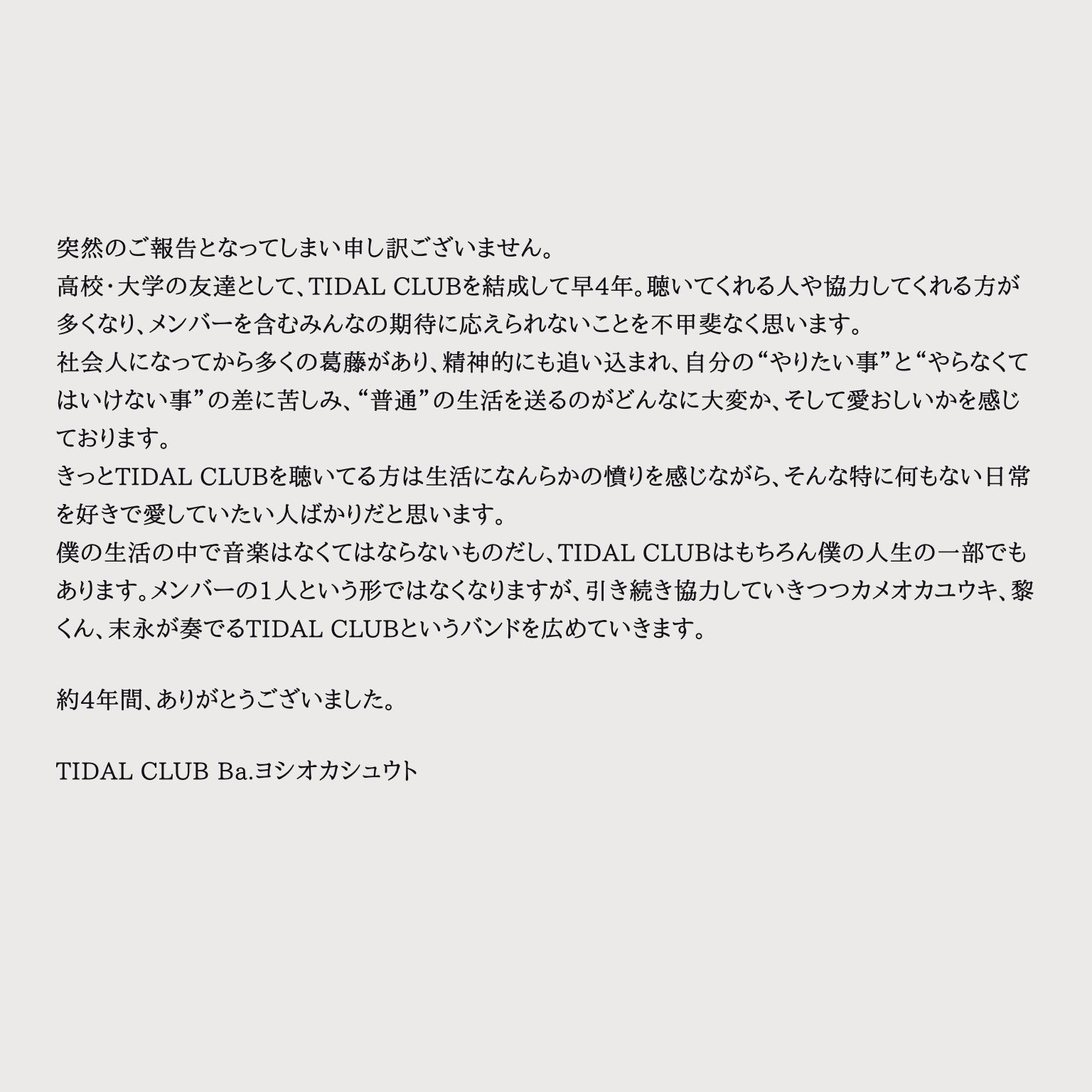 突然のご報告となってしまい申し訳ございません。
高校・大学の友達として、TIDAL CLUBを結成して早4年。聴いてくれる人や協力してくれる方が多くなり、メンバーを含むみんなの期待に応えられないことを不甲斐なく思います。
社会人になってから多くの葛藤があり、精神的にも追い込まれ、自分の“やりたい事”と“やらなくてはいけない事”の差に苦しみ、“普通”の生活を送るのがどんなに大変か、そして愛おしいかを感じております。
きっとTIDAL CLUBを聴いてる方は生活になんらかの憤りを感じながら、そんな特に何もない日常を好きで愛していたい人ばかりだと思います。
僕の生活の中で音楽はなくてはならないものだし、TIDAL CLUBはもちろん僕の人生の一部でもあります。メンバーの1人という形ではなくなりますが、引き続き協力していきつつカメオカユウキ、黎くん、末永が奏でるTIDAL CLUBというバンドを広めていきます。

約4年間、ありがとうございました。

TIDAL CLUB Ba.ヨシオカシュウト